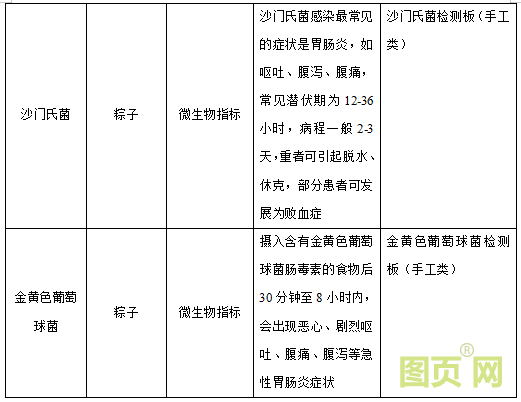 | 沙门氏菌 | 粽子 | 微生物指标 | 沙门氏菌感染最常见的症状是胃肠炎，如呕吐、腹泻、腹痛，常见潜伏期为 12-36 小时，病程一般 2-3 天，重者可引起脱水、休克，部分患者可发展为败血症 | 沙门氏菌检测板（手工类） |
|---|---|---|---|---|
| 金黄色葡萄球菌 | 粽子 | 微生物指标 | 摄入含有金黄色葡萄球菌肠毒素的食物后 30 分钟至 8 小时内，会出现恶心、剧烈呕吐、腹痛、腹泻等急性胃肠炎症状 | 金黄色葡萄球菌检测板（手工类） |

图页网®